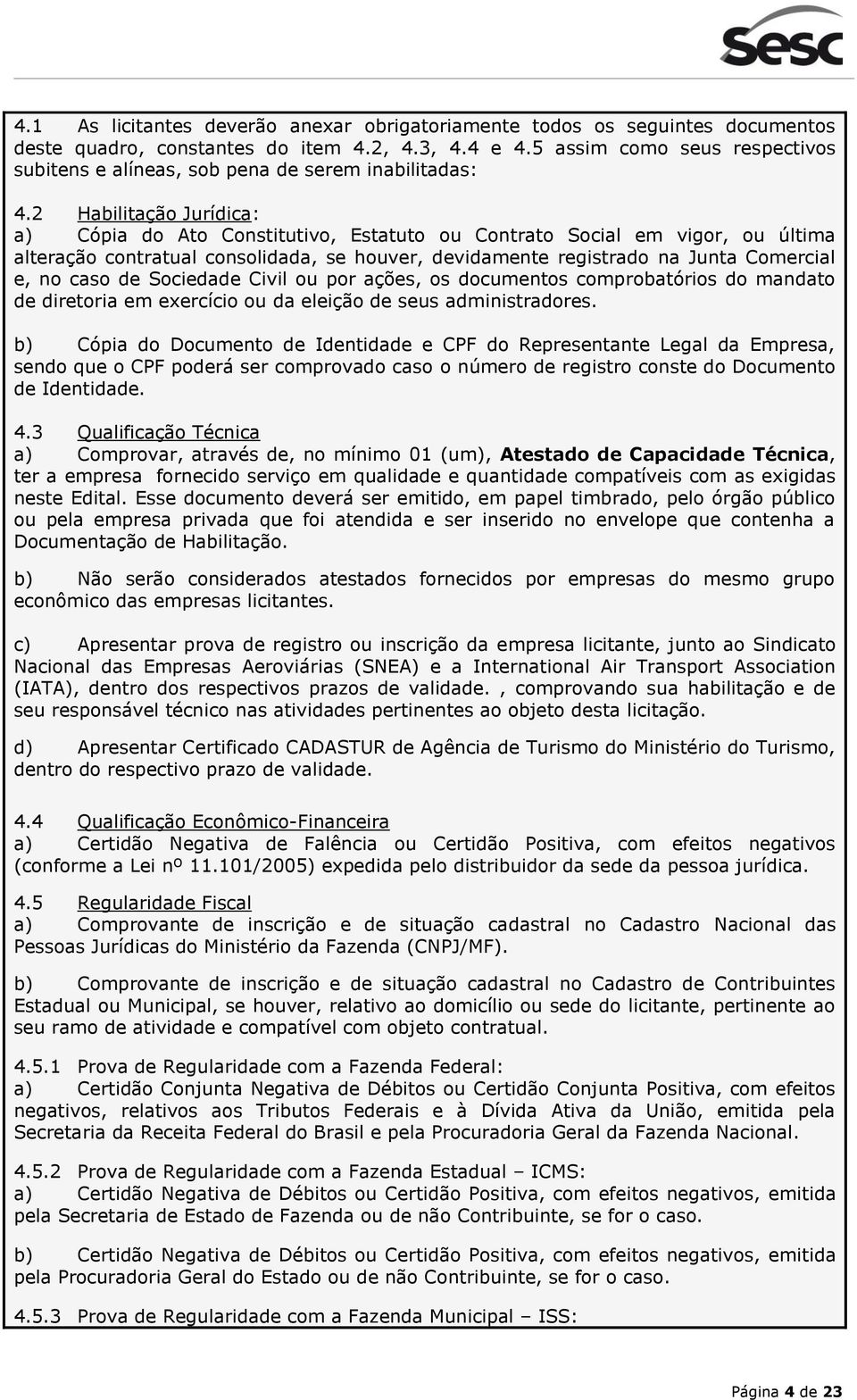 sesc

4.1 As licitantes deverão anexar obrigatoriamente todos os seguintes documentos deste quadro, constantes do item 4.2, 4.3, 4.4 e 4.5 assim como seus respectivos subitens e alíneas, sob pena de serem inabilitadas:

4.2 Habilitação Jurídica:
a) Cópia do Ato Constitutivo, Estatuto ou Contrato Social em vigor, ou última alteração contratual consolidada, se houver, devidamente registrado na Junta Comercial e, no caso de Sociedade Civil ou por ações, os documentos comprobatórios do mandato de diretoria em exercício ou da eleição de seus administradores.

b) Cópia do Documento de Identidade e CPF do Representante Legal da Empresa, sendo que o CPF poderá ser comprovado caso o número de registro conste do Documento de Identidade.

4.3 Qualificação Técnica
a) Comprovar, através de, no mínimo 01 (um), Atestado de Capacidade Técnica, ter a empresa fornecido serviço em qualidade e quantidade compatíveis com as exigidas neste Edital. Esse documento deverá ser emitido, em papel timbrado, pelo órgão público ou pela empresa privada que foi atendida e ser inserido no envelope que contenha a Documentação de Habilitação.

b) Não serão considerados atestados fornecidos por empresas do mesmo grupo econômico das empresas licitantes.

c) Apresentar prova de registro ou inscrição da empresa licitante, junto ao Sindicato Nacional das Empresas Aeroviárias (SNEA) e a International Air Transport Association (IATA), dentro dos respectivos prazos de validade. , comprovando sua habilitação e de seu responsável técnico nas atividades pertinentes ao objeto desta licitação.

d) Apresentar Certificado CADASTUR de Agência de Turismo do Ministério do Turismo, dentro do respectivo prazo de validade.

4.4 Qualificação Econômico-Financeira
a) Certidão Negativa de Falência ou Certidão Positiva, com efeitos negativos (conforme a Lei nº 11.101/2005) expedida pelo distribuidor da sede da pessoa jurídica.

4.5 Regularidade Fiscal
a) Comprovante de inscrição e de situação cadastral no Cadastro Nacional das Pessoas Jurídicas do Ministério da Fazenda (CNPJ/MF).

b) Comprovante de inscrição e de situação cadastral no Cadastro de Contribuintes Estadual ou Municipal, se houver, relativo ao domicílio ou sede do licitante, pertinente ao seu ramo de atividade e compatível com objeto contratual.

4.5.1 Prova de Regularidade com a Fazenda Federal:
a) Certidão Conjunta Negativa de Débitos ou Certidão Conjunta Positiva, com efeitos negativos, relativos aos Tributos Federais e à Dívida Ativa da União, emitida pela Secretaria da Receita Federal do Brasil e pela Procuradoria Geral da Fazenda Nacional.

4.5.2 Prova de Regularidade com a Fazenda Estadual – ICMS:
a) Certidão Negativa de Débitos ou Certidão Positiva, com efeitos negativos, emitida pela Secretaria de Estado de Fazenda ou de não Contribuinte, se for o caso.

b) Certidão Negativa de Débitos ou Certidão Positiva, com efeitos negativos, emitida pela Procuradoria Geral do Estado ou de não Contribuinte, se for o caso.

4.5.3 Prova de Regularidade com a Fazenda Municipal – ISS:

Página 4 de 23